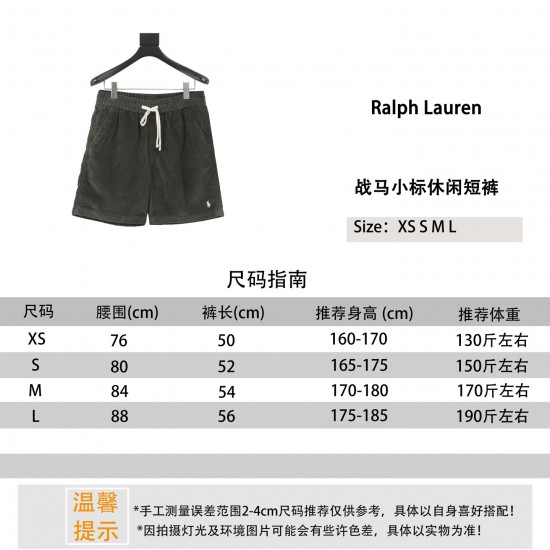 Ralph Lauren

战马小标休闲短裤

Size：XS S M L

尺码指南

| 尺码 | 腰围(cm) | 裤长(cm) | 推荐身高 (cm) | 推荐体重 |
|---|---|---|---|---|
| XS | 76 | 50 | 160-170 | 130斤左右 |
| S | 80 | 52 | 165-175 | 150斤左右 |
| M | 84 | 54 | 170-180 | 170斤左右 |
| L | 88 | 56 | 175-185 | 190斤左右 |

温馨提示

*手工测量误差范围2-4cm尺码推荐仅供参考，具体以自身喜好搭配！
*因拍摄灯光及环境图片可能会有些许色差，具体以实物为准！